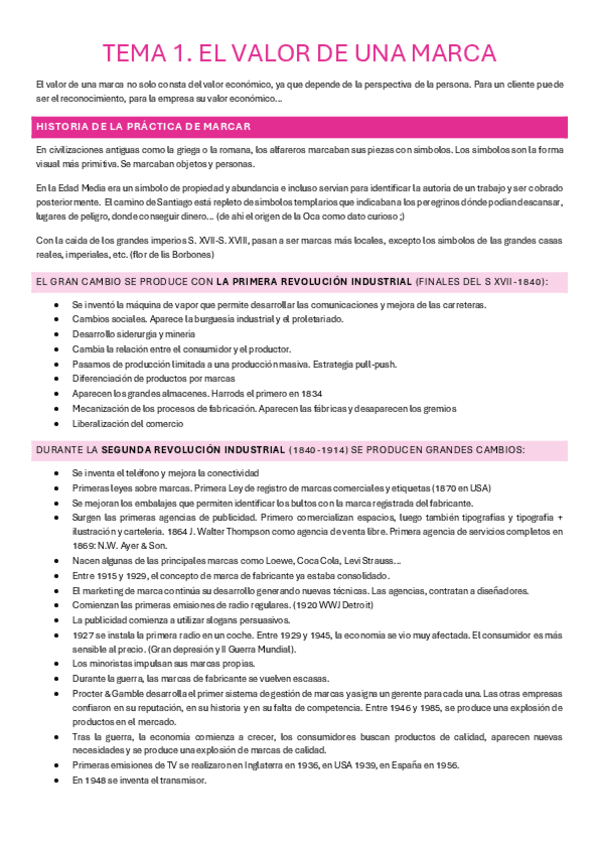 TEMA 1. EL VALOR DE UNA MARCA

El valor de una marca no solo consta del valor económico, ya que depende de la perspectiva de la persona. Para un cliente puede ser el reconocimiento, para la empresa su valor económico…

HISTORIA DE LA PRÁCTICA DE MARCAR

En civilizaciones antiguas como la griega o la romana, los alfareros marcaban sus piezas con símbolos. Los símbolos son la forma visual más primitiva. Se marcaban objetos y personas.

En la Edad Media era un símbolo de propiedad y abundancia e incluso servían para identificar la autoría de un trabajo y ser cobrado posteriormente. El camino de Santiago está repleto de símbolos templarios que indicaban a los peregrinos dónde podían descansar, lugares de peligro, donde conseguir dinero… (de ahí el origen de la Oca como dato curioso ;)

Con la caída de los grandes imperios S. XVII-S. XVIII, pasan a ser marcas más locales, excepto los símbolos de las grandes casas reales, imperiales, etc. (flor de lis Borbones)

EL GRAN CAMBIO SE PRODUCE CON LA PRIMERA REVOLUCIÓN INDUSTRIAL (FINALES DEL S XVII-1840):

- Se inventó la máquina de vapor que permite desarrollar las comunicaciones y mejora de las carreteras.
- Cambios sociales. Aparece la burguesía industrial y el proletariado.
- Desarrollo siderurgia y minería
- Cambia la relación entre el consumidor y el productor.
- Pasamos de producción limitada a una producción masiva. Estrategia pull-push.
- Diferenciación de productos por marcas
- Aparecen los grandes almacenes. Harrods el primero en 1834
- Mecanización de los procesos de fabricación. Aparecen las fábricas y desaparecen los gremios
- Liberalización del comercio

DURANTE LA SEGUNDA REVOLUCIÓN INDUSTRIAL (1840-1914) SE PRODUCEN GRANDES CAMBIOS:

- Se inventa el teléfono y mejora la conectividad
- Primeras leyes sobre marcas. Primera Ley de registro de marcas comerciales y etiquetas (1870 en USA)
- Se mejoran los embalajes que permiten identificar los bultos con la marca registrada del fabricante.
- Surgen las primeras agencias de publicidad. Primero comercializan espacios, luego también tipografías y tipografía + ilustración y cartelería. 1864 J. Walter Thompson como agencia de venta libre. Primera agencia de servicios completos en 1869: N.W. Ayer & Son.
- Nacen algunas de las principales marcas como Loewe, Coca Cola, Levi Strauss…
- Entre 1915 y 1929, el concepto de marca de fabricante ya estaba consolidado.
- El marketing de marca continúa su desarrollo generando nuevas técnicas. Las agencias, contratan a diseñadores.
- Comienzan las primeras emisiones de radio regulares. (1920 WWJ Detroit)
- La publicidad comienza a utilizar slogans persuasivos.
- 1927 se instala la primera radio en un coche. Entre 1929 y 1945, la economía se vio muy afectada. El consumidor es más sensible al precio. (Gran depresión y II Guerra Mundial).
- Los minoristas impulsan sus marcas propias.
- Durante la guerra, las marcas de fabricante se vuelven escasas.
- Procter & Gamble desarrolla el primer sistema de gestión de marcas y asigna un gerente para cada una. Las otras empresas confiaron en su reputación, en su historia y en su falta de competencia. Entre 1946 y 1985, se produce una explosión de productos en el mercado.
- Tras la guerra, la economía comienza a crecer, los consumidores buscan productos de calidad, aparecen nuevas necesidades y se produce una explosión de marcas de calidad.
- Primeras emisiones de TV se realizaron en Inglaterra en 1936, en USA 1939, en España en 1956.
- En 1948 se inventa el transmisor.